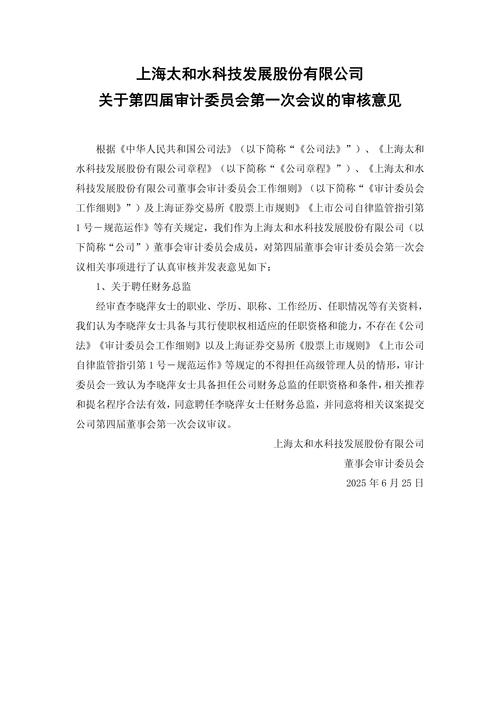 上海太和水科技发展股份有限公司
关于第四届审计委员会第一次会议的审核意见

根据《中华人民共和国公司法》（以下简称“《公司法》”）、《上海太和水科技发展股份有限公司章程》（以下简称“《公司章程》”）、《上海太和水科技发展股份有限公司董事会审计委员会工作细则》（以下简称“《审计委员会工作细则》”）及上海证券交易所《股票上市规则》《上市公司自律监管指引第1号－规范运作》等有关规定，我们作为上海太和水科技发展股份有限公司（以下简称“公司”）董事会审计委员会成员，对第四届董事会审计委员会第一次会议相关事项进行了认真审核并发表意见如下：

1、关于聘任财务总监

经审查李晓萍女士的职业、学历、职称、工作经历、任职情况等有关资料，我们认为李晓萍女士具备与其行使职权相适应的任职资格和能力，不存在《公司法》《审计委员会工作细则》以及上海证券交易所《股票上市规则》《上市公司自律监管指引第1号－规范运作》等规定的不得担任高级管理人员的情形，审计委员会一致认为李晓萍女士具备担任公司财务总监的任职资格和条件，相关推荐和提名程序合法有效，同意聘任李晓萍女士任财务总监，并同意将相关议案提交公司第四届董事会第一次会议审议。

上海太和水科技发展股份有限公司
董事会审计委员会
2025年6月25日